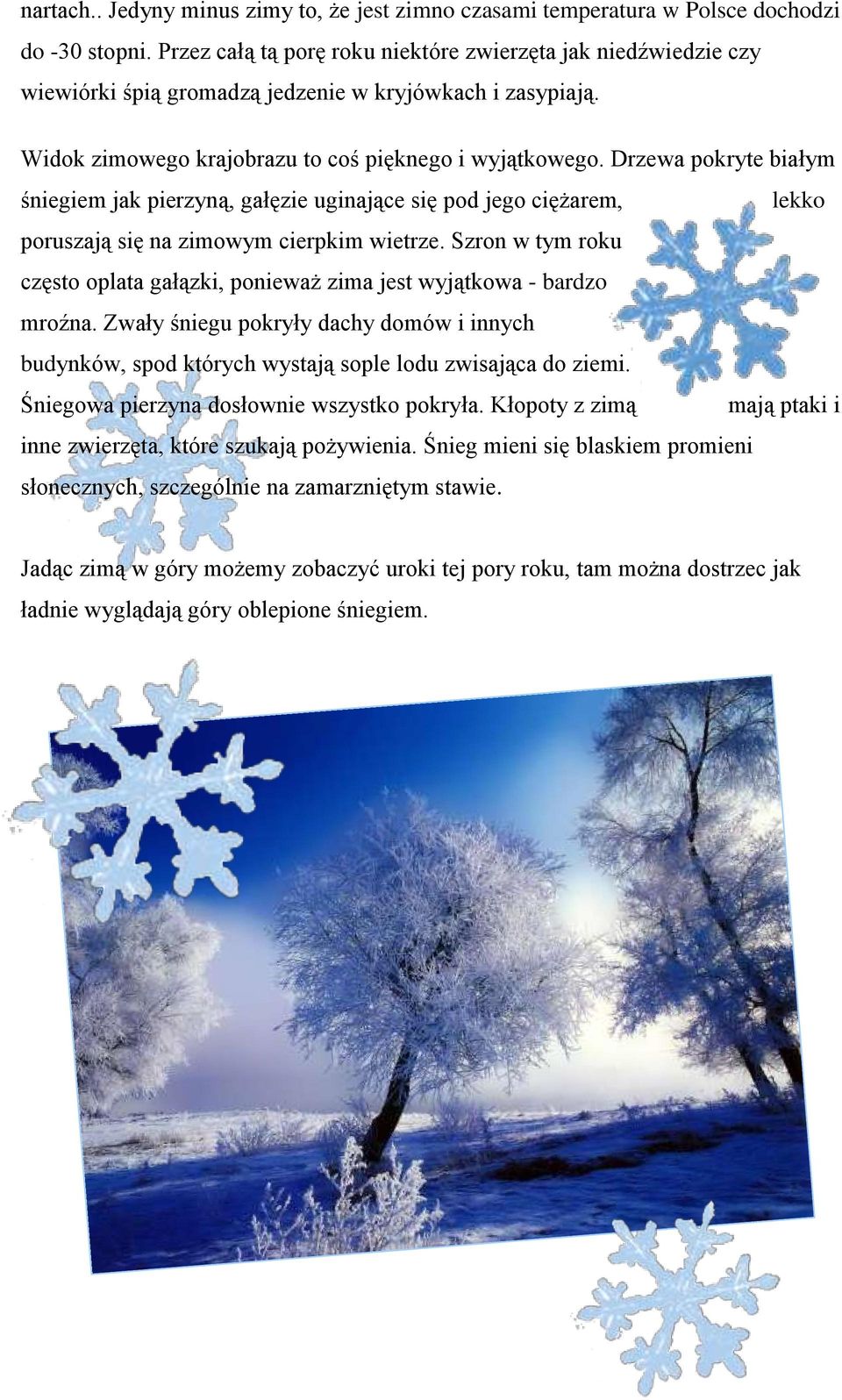 nartach.. Jedyny minus zimy to, że jest zimno czasami temperatura w Polsce dochodzi do -30 stopni. Przez całą tą porę roku niektóre zwierzęta jak niedźwiedzie czy wiewiórki śpią gromadzą jedzenie w kryjówkach i zasypiają.

Widok zimowego krajobrazu to coś pięknego i wyjątkowego. Drzewa pokryte białym śniegiem jak pierzyną, gałęzie uginające się pod jego ciężarem, lekko poruszają się na zimowym cierpkim wietrze. Szron w tym roku często oplata gałązki, ponieważ zima jest wyjątkowa - bardzo mroźna. Zwały śniegu pokryły dachy domów i innych budynków, spod których wystają sople lodu zwisająca do ziemi. Śniegowa pierzyna dosłownie wszystko pokryła. Kłopoty z zimą mają ptaki i inne zwierzęta, które szukają pożywienia. Śnieg mieni się blaskiem promieni słonecznych, szczególnie na zamarzniętym stawie.

Jadąc zimą w góry możemy zobaczyć uroki tej pory roku, tam można dostrzec jak ładnie wyglądają góry oblepione śniegiem.